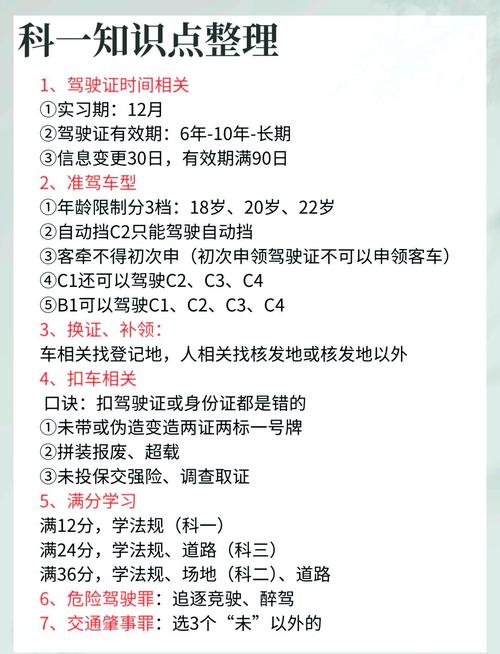 科一知识点整理

1、驾驶证时间相关
①实习期：12月
②驾驶证有效期：6年-10年-长期
③信息变更30日，有效期满90日

2、准驾车型
①年龄限制分3档：18岁、20岁、22岁
②自动挡C2只能驾驶自动挡
③客牵不得初次申（初次申领驾驶证不可以申领客车）
④C1还可以驾驶C2、C3、C4
⑤B1可以驾驶C1、C2、C3、C4

3、换证、补领：
车相关找登记地，人相关找核发地或核发地以外

4、扣车相关
口诀：扣驾驶证或身份证都是错的
①未带或伪造变造两证两标一号牌
②拼装报废、超载
③未投保交强险、调查取证

5、满分学习
满12分，学法规（科一）
满24分，学法规、道路（科三）
满36分，学法规、场地（科二）、道路

6、危险驾驶罪：追逐竞驶、醉驾

7、交通肇事罪：选3个“未”以外的